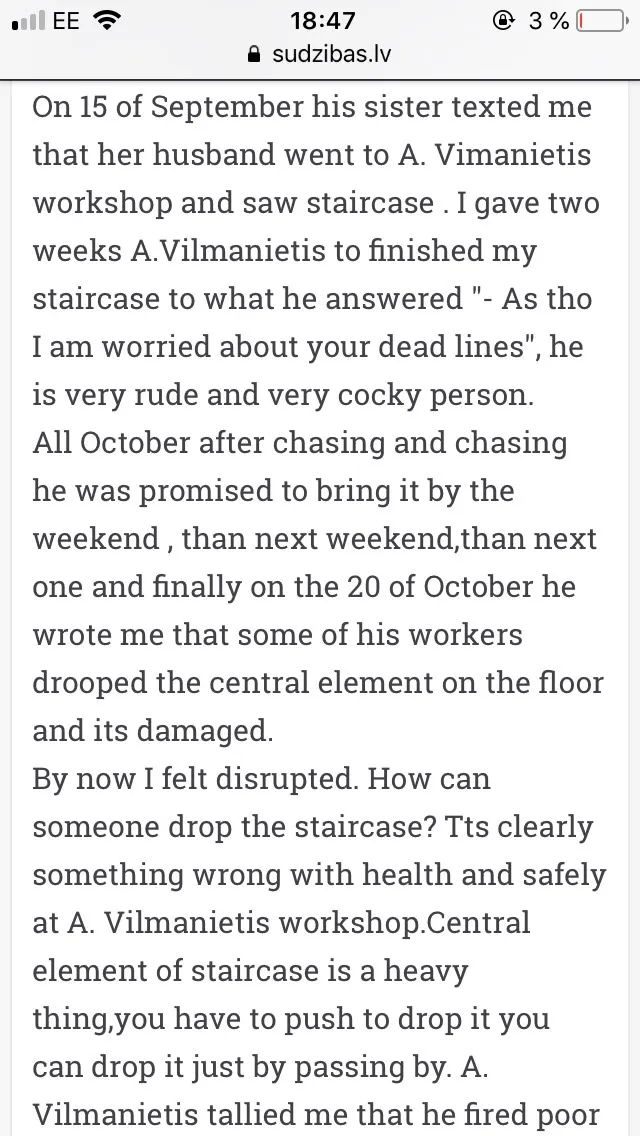 EE 18:47 3 %
sudzibas.lv

On 15 of September his sister texted me that her husband went to A. Vimanietis workshop and saw staircase . I gave two weeks A.Vilmanietis to finished my staircase to what he answered "- As tho I am worried about your dead lines", he is very rude and very cocky person.
All October after chasing and chasing he was promised to bring it by the weekend , than next weekend,than next one and finally on the 20 of October he wrote me that some of his workers drooped the central element on the floor and its damaged.
By now I felt disrupted. How can someone drop the staircase? Tts clearly something wrong with health and safely at A. Vilmanietis workshop.Central element of staircase is a heavy thing,you have to push to drop it you can drop it just by passing by. A. Vilmanietis tallied me that he fired poor